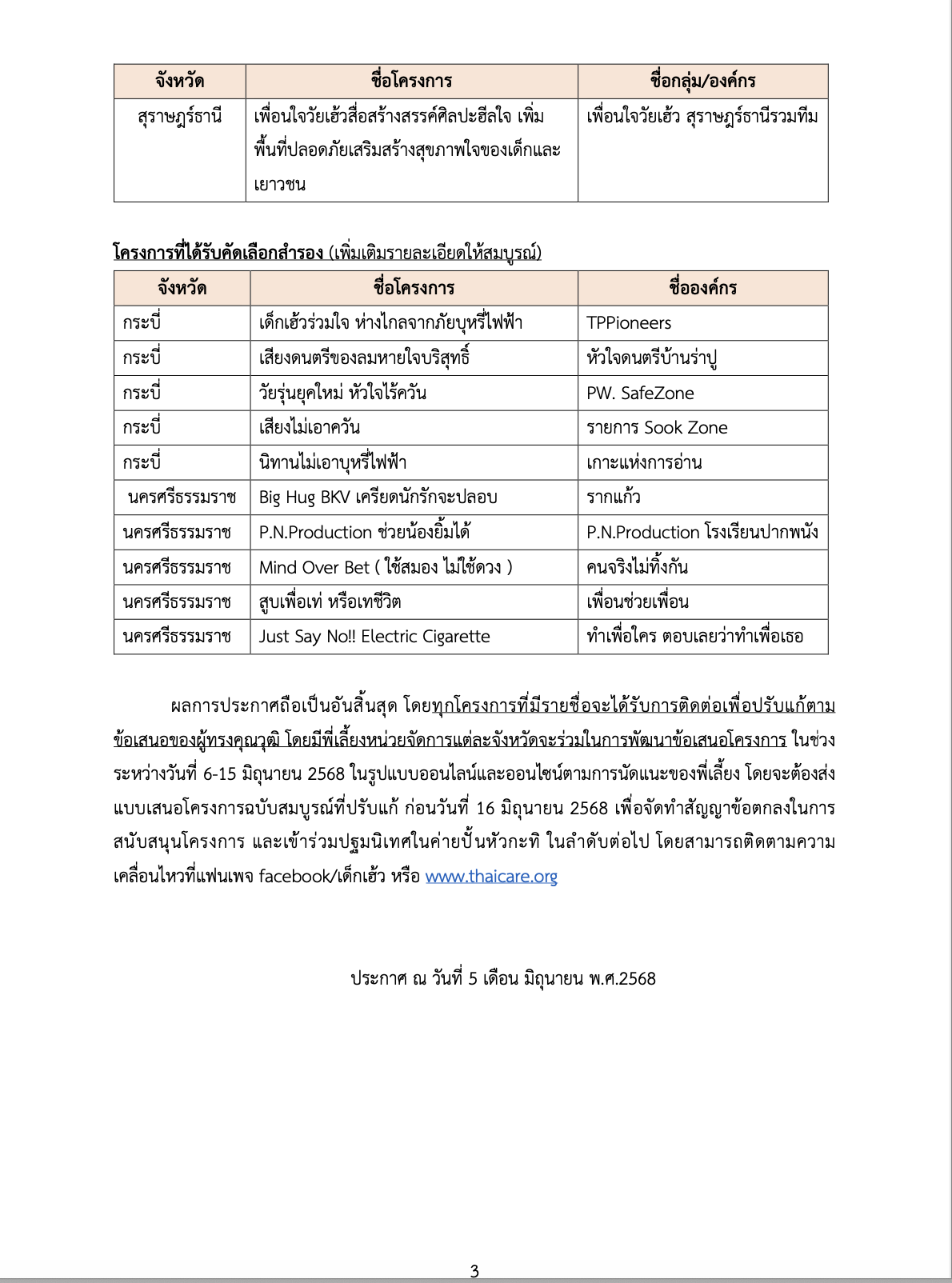 | จังหวัด | ชื่อโครงการ | ชื่อกลุ่ม/องค์กร |
|---|---|---|
| สุราษฎร์ธานี | เพื่อนใจวัยเฮ้วสื่อสร้างสรรค์ศิลปะฮีลใจ เพิ่มพื้นที่ปลอดภัยเสริมสร้างสุขภาพใจของเด็กและเยาวชน | เพื่อนใจวัยเฮ้ว สุราษฎร์ธานีรวมทีม |

โครงการที่ได้รับคัดเลือกสำรอง (เพิ่มเติมรายละเอียดให้สมบูรณ์)

| จังหวัด | ชื่อโครงการ | ชื่อองค์กร |
|---|---|---|
| กระบี่ | เด็กเฮ้วร่วมใจ ห่างไกลจากภัยบุหรี่ไฟฟ้า | TPPioneers |
| กระบี่ | เสียงดนตรีของลมหายใจบริสุทธิ์ | หัวใจดนตรีบ้านร่าปู |
| กระบี่ | วัยรุ่นยุคใหม่ หัวใจไร้ควัน | PW. SafeZone |
| กระบี่ | เสียงไม่เอาควัน | รายการ Sook Zone |
| กระบี่ | นิทานไม่เอาบุหรี่ไฟฟ้า | เกาะแห่งการอ่าน |
| นครศรีธรรมราช | Big Hug BKV เครียดนักรักจะปลอบ | รากแก้ว |
| นครศรีธรรมราช | P.N.Production ช่วยน้องยิ้มได้ | P.N.Production โรงเรียนปากพนัง |
| นครศรีธรรมราช | Mind Over Bet ( ใช้สมอง ไม่ใช้ดวง ) | คนจริงไม่ทิ้งกัน |
| นครศรีธรรมราช | สูบเพื่อเท่ หรือเทชีวิต | เพื่อนช่วยเพื่อน |
| นครศรีธรรมราช | Just Say No!! Electric Cigarette | ทำเพื่อใคร ตอบเลยว่าทำเพื่อเธอ |

ผลการประกาศถือเป็นอันสิ้นสุด โดยทุกโครงการที่มีรายชื่อจะได้รับการติดต่อเพื่อปรับแก้ตามข้อเสนอของผู้ทรงคุณวุฒิ โดยมีพี่เลี้ยงหน่วยจัดการแต่ละจังหวัดจะร่วมในการพัฒนาข้อเสนอโครงการ ในช่วงระหว่างวันที่ 6-15 มิถุนายน 2568 ในรูปแบบออนไลน์และออนไซน์ตามการนัดแนะของพี่เลี้ยง โดยจะต้องส่งแบบเสนอโครงการฉบับสมบูรณ์ที่ปรับแก้ ก่อนวันที่ 16 มิถุนายน 2568 เพื่อจัดทำสัญญาข้อตกลงในการสนับสนุนโครงการ และเข้าร่วมปฐมนิเทศในค่ายปั้นหัวกะทิ ในลำดับต่อไป โดยสามารถติดตามความเคลื่อนไหวที่แฟนเพจ facebook/เด็กเฮ้ว หรือ www.thaicare.org

ประกาศ ณ วันที่ 5 เดือน มิถุนายน พ.ศ.2568

3